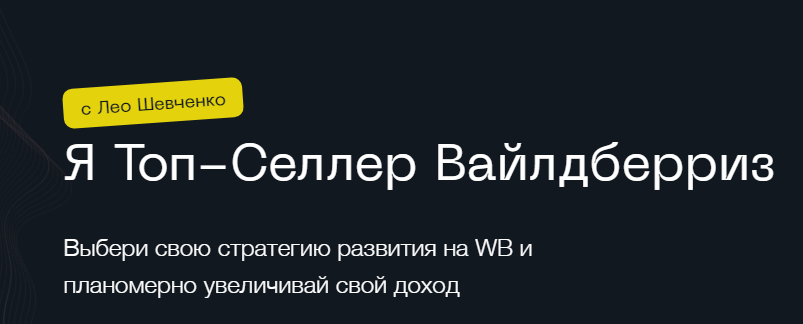 с Лео Шевченко

Я Топ–Селлер Вайлдберриз

Выбери свою стратегию развития на WB и планомерно увеличивай свой доход